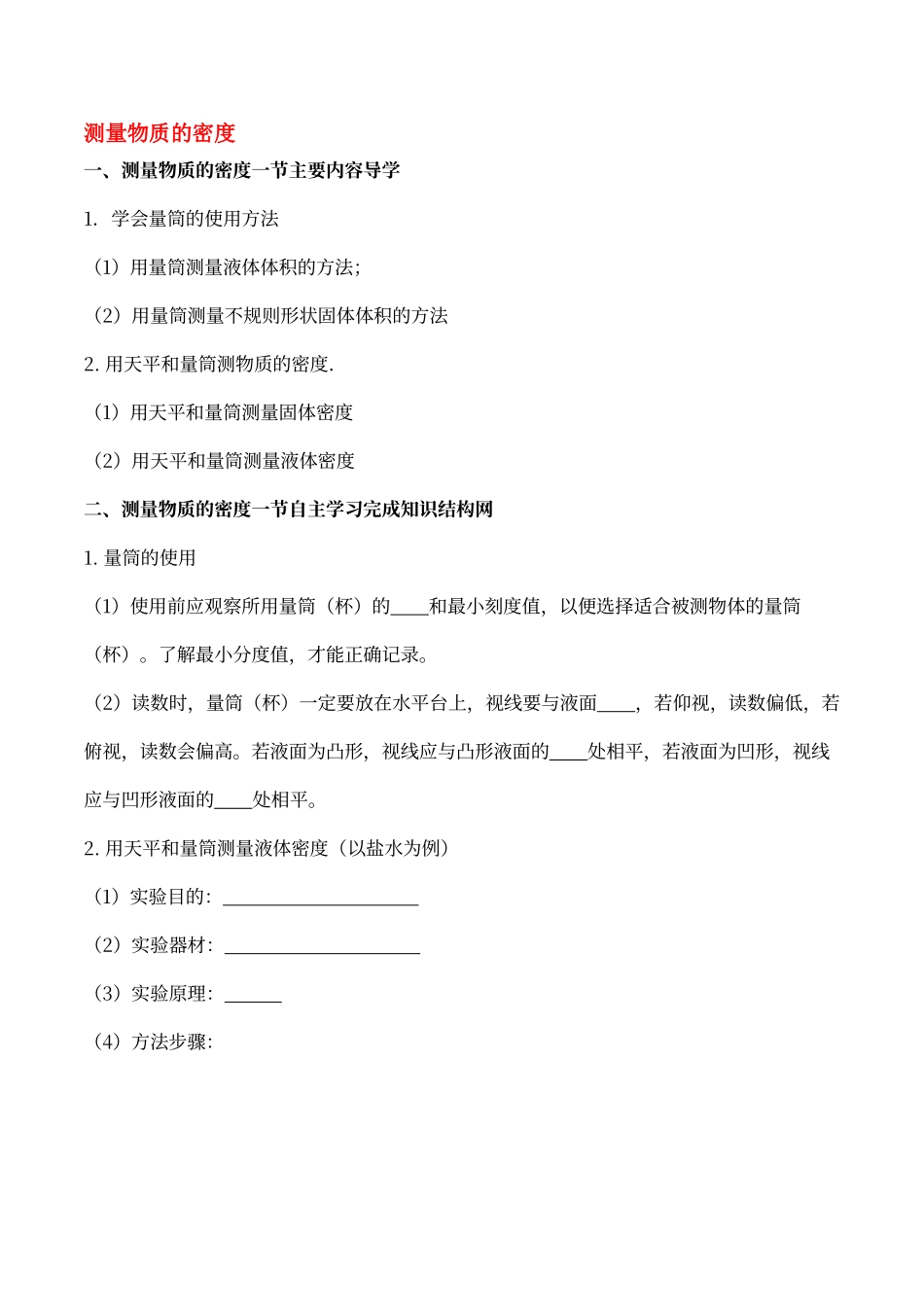 测量物质的密度

一、测量物质的密度一节主要内容导学

1. 学会量筒的使用方法

（1）用量筒测量液体体积的方法;

（2）用量筒测量不规则形状固体体积的方法

2. 用天平和量筒测物质的密度.

（1）用天平和量筒测量固体密度

（2）用天平和量筒测量液体密度

二、测量物质的密度一节自主学习完成知识结构网

1. 量筒的使用

（1）使用前应观察所用量筒（杯）的____和最小刻度值，以便选择适合被测物体的量筒（杯）。了解最小分度值，才能正确记录。

（2）读数时，量筒（杯）一定要放在水平台上，视线要与液面____，若仰视，读数偏低，若俯视，读数会偏高。若液面为凸形，视线应与凸形液面的____处相平，若液面为凹形，视线应与凹形液面的____处相平。

2. 用天平和量筒测量液体密度（以盐水为例）

（1）实验目的：____________________

（2）实验器材：____________________

（3）实验原理：______

（4）方法步骤: